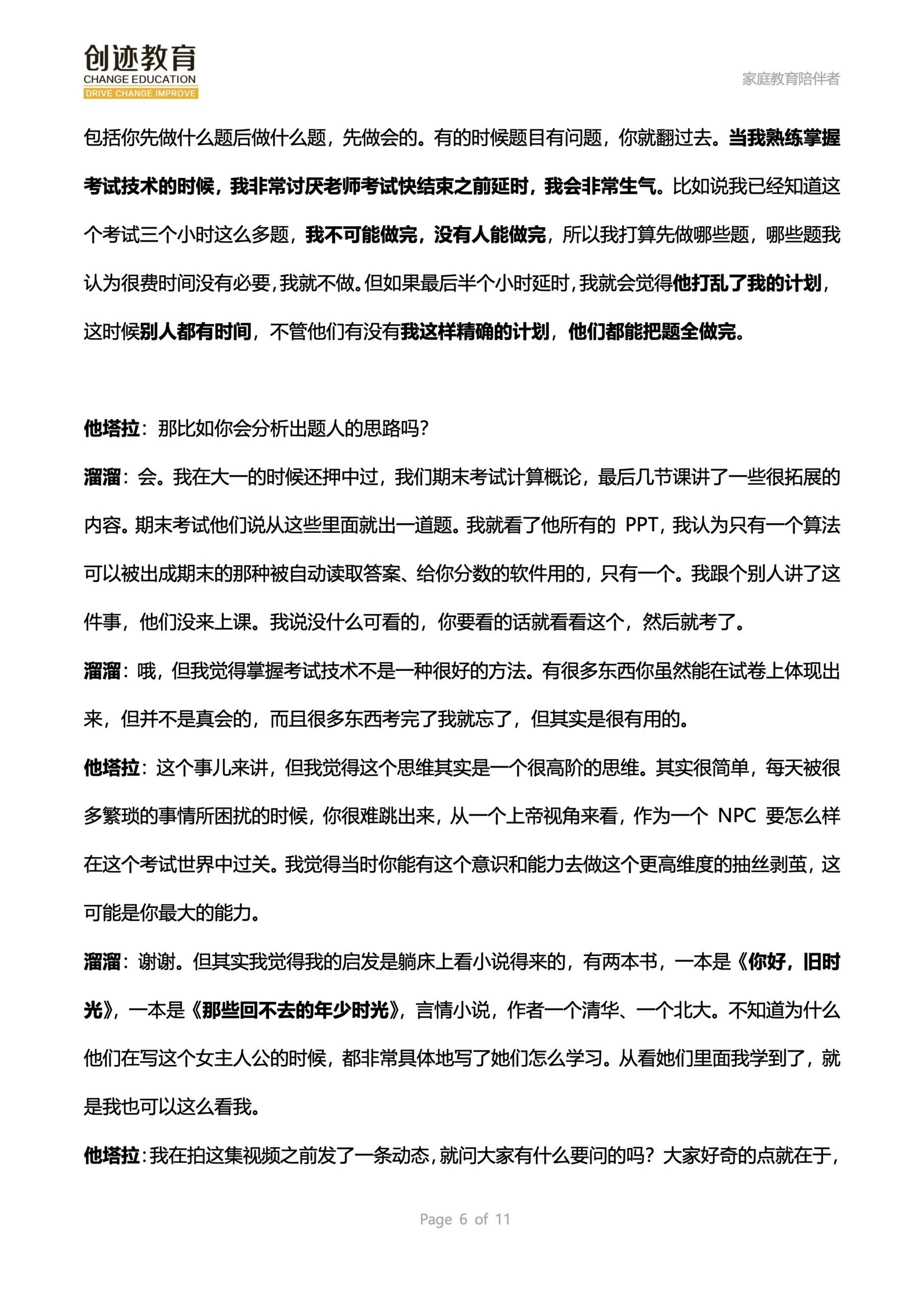 创迹教育
CHANGE EDUCATION
DRIVE CHANGE IMPROVE

家庭教育陪伴者

包括你先做什么题后做什么题，先做会的。有的时候题目有问题，你就翻过去。当我熟练掌握考试技术的时候，我非常讨厌老师考试快结束之前延时，我会非常生气。比如说我已经知道这个考试三个小时这么多题，我不可能做完，没有人能做完，所以我打算先做哪些题，哪些题我认为很费时间没有必要，我就不做。但如果最后半个小时延时，我就会觉得他打乱了我的计划，这时候别人都有时间，不管他们有没有我这样精确的计划，他们都能把题全做完。

他塔拉：那比如你会分析出题人的思路吗？

溜溜：会。我在大一的时候还押中过，我们期末考试计算概论，最后几节课讲了一些很拓展的内容。期末考试他们说从这些里面就出一道题。我就看了他所有的 PPT，我认为只有一个算法可以被出成期末的那种被自动读取答案、给你分数的软件用的，只有一个。我跟个别人讲了这件事，他们没来上课。我说没什么可看的，你要看的话就看看这个，然后就考了。

溜溜：哦，但我觉得掌握考试技术不是一种很好的方法。有很多东西你虽然能在试卷上体现出来，但并不是真会的，而且很多东西考完了我就忘了，但其实是很有用的。

他塔拉：这个事儿来讲，但我觉得这个思维其实是一个很高阶的思维。其实很简单，每天被很多繁琐的事情所困扰的时候，你很难跳出来，从一个上帝视角来看，作为一个 NPC 要怎么样在这个考试世界中过关。我觉得当时你能有这个意识和能力去做这个更高维度的抽丝剥茧，这可能是你最大的能力。

溜溜：谢谢。但其实我觉得我的启发是躺床上看小说得来的，有两本书，一本是《你好，旧时光》，一本是《那些回不去的年少时光》，言情小说，作者一个清华、一个北大。不知道为什么他们在写这个女主人公的时候，都非常具体地写了她们怎么学习。从看她们里面我学到了，就是我也可以这么看我。

他塔拉：我在拍这集视频之前发了一条动态，就问大家有什么要问的吗？大家好奇的点就在于，

Page 6 of 11